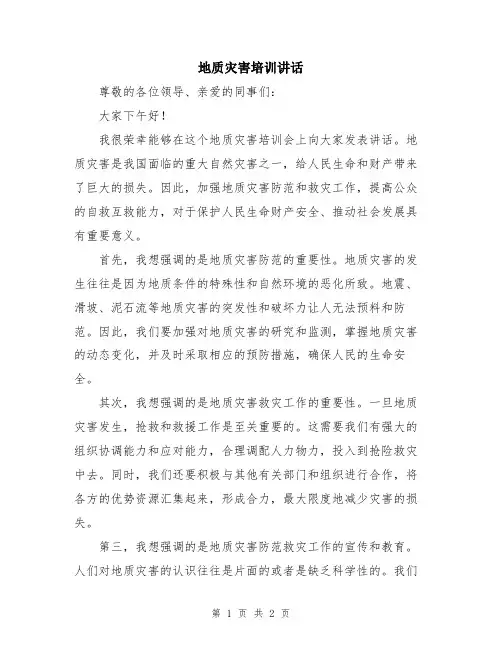 地质灾害培训讲话

尊敬的各位领导、亲爱的同事们:

大家下午好!

我很荣幸能够在这个地质灾害培训会上向大家发表讲话。地质灾害是我国面临的重大自然灾害之一,给人民生命和财产带来了巨大的损失。因此,加强地质灾害防范和救灾工作,提高公众的自救互救能力,对于保护人民生命财产安全、推动社会发展具有重要意义。

首先,我想强调的是地质灾害防范的重要性。地质灾害的发生往往是因为地质条件的特殊性和自然环境的恶化所致。地震、滑坡、泥石流等地质灾害的突发性和破坏力让人无法预料和防范。因此,我们要加强对地质灾害的研究和监测,掌握地质灾害的动态变化,并及时采取相应的预防措施,确保人民的生命安全。

其次,我想强调的是地质灾害救灾工作的重要性。一旦地质灾害发生,抢救和救援工作是至关重要的。这需要我们有强大的组织协调能力和应对能力,合理调配人力物力,投入到抢险救灾中去。同时,我们还要积极与其他有关部门和组织进行合作,将各方的优势资源汇集起来,形成合力,最大限度地减少灾害的损失。

第三,我想强调的是地质灾害防范救灾工作的宣传和教育。人们对地质灾害的认识往往是片面的或者是缺乏科学性的。我们

第 1 页 共 2 页